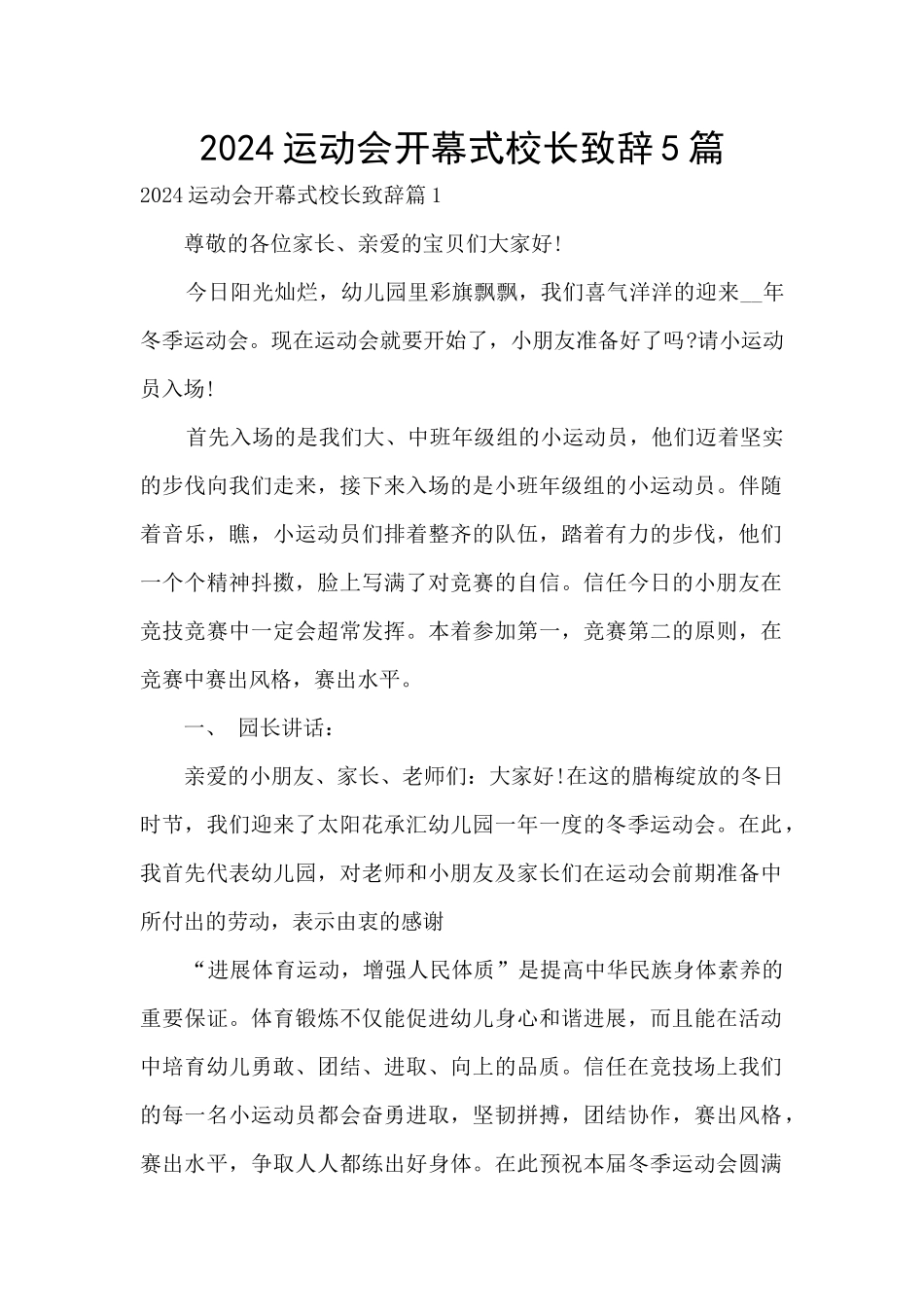 2024运动会开幕式校长致辞5篇

2024运动会开幕式校长致辞篇1

尊敬的各位家长、亲爱的宝贝们大家好!

今日阳光灿烂，幼儿园里彩旗飘飘，我们喜气洋洋的迎来__年冬季运动会。现在运动会就要开始了，小朋友准备好了吗?请小运动员入场!

首先入场的是我们大、中班年级组的小运动员，他们迈着坚实的步伐向我们走来，接下来入场的是小班年级组的小运动员。伴随着音乐，瞧，小运动员们排着整齐的队伍，踏着有力的步伐，他们一个个精神抖擞，脸上写满了对竞赛的自信。信任今日的小朋友在竞技竞赛中一定会超常发挥。本着参加第一，竞赛第二的原则，在竞赛中赛出风格，赛出水平。

一、 园长讲话：

亲爱的小朋友、家长、老师们：大家好!在这的腊梅绽放的冬日时节，我们迎来了太阳花承汇幼儿园一年一度的冬季运动会。在此，我首先代表幼儿园，对老师和小朋友及家长们在运动会前期准备中所付出的劳动，表示由衷的感谢

“进展体育运动，增强人民体质”是提高中华民族身体素养的重要保证。体育锻炼不仅能促进幼儿身心和谐进展，而且能在活动中培育幼儿勇敢、团结、进取、向上的品质。信任在竞技场上我们的每一名小运动员都会奋勇进取，坚韧拼搏，团结协作，赛出风格，赛出水平，争取人人都练出好身体。在此预祝本届冬季运动会圆满